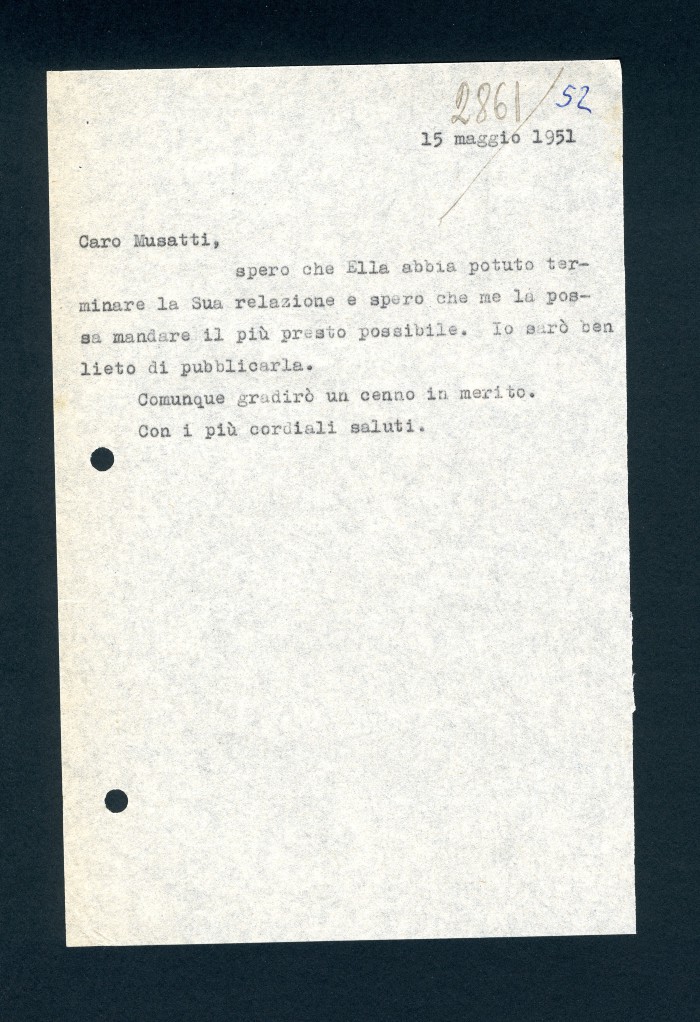 2861/52

15 maggio 1951

Caro Musatti,

spero che Ella abbia potuto terminare la Sua relazione e spero che me la possa mandare il più presto possibile. Io sarò ben lieto di pubblicarla.

Comunque gradirò un cenno in merito.

Con i più cordiali saluti.